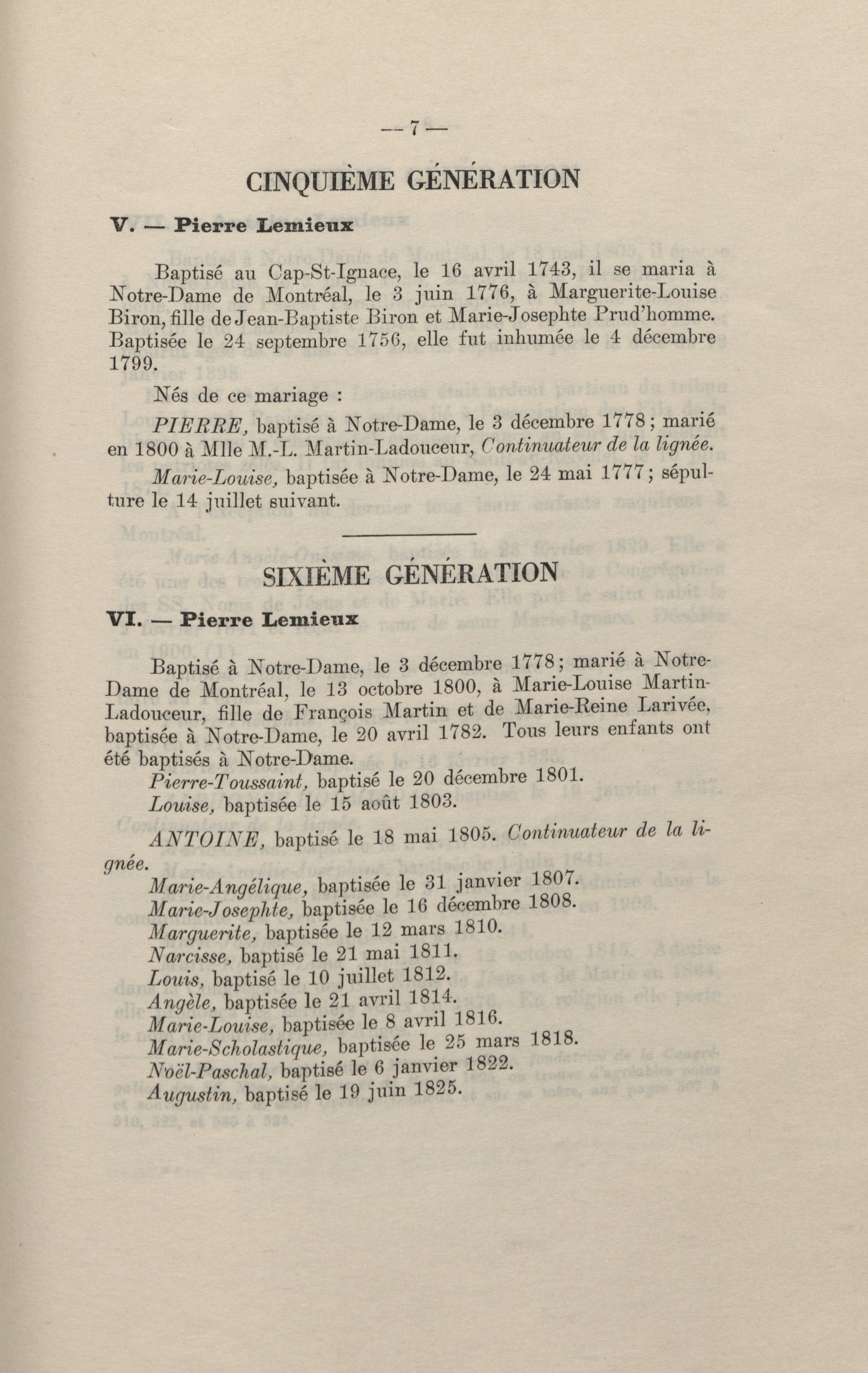 — 7 —

CINQUIÈME GÉNÉRATION

V. — Pierre Lemieux

Baptisé au Cap-St-Ignace, le 16 avril 1743, il se maria à Notre-Dame de Montréal, le 3 juin 1776, à Marguerite-Louise Biron, fille de Jean-Baptiste Biron et Marie-Josephte Prud'homme. Baptisée le 24 septembre 1756, elle fut inhumée le 4 décembre 1799.

Nés de ce mariage :

PIERRE, baptisé à Notre-Dame, le 3 décembre 1778; marié en 1800 à Mlle M.-L. Martin-Ladouceur, Continuateur de la lignée.

Marie-Louise, baptisée à Notre-Dame, le 24 mai 1777; sépulture le 14 juillet suivant.

SIXIÈME GÉNÉRATION

VI. — Pierre Lemieux

Baptisé à Notre-Dame, le 3 décembre 1778; marié à Notre-Dame de Montréal, le 13 octobre 1800, à Marie-Louise Martin-Ladouceur, fille de François Martin et de Marie-Reine Larivée, baptisée à Notre-Dame, le 20 avril 1782. Tous leurs enfants ont été baptisés à Notre-Dame.

Pierre-Toussaint, baptisé le 20 décembre 1801.
Louise, baptisée le 15 août 1803.

ANTOINE, baptisé le 18 mai 1805. Continuateur de la lignée.

Marie-Angélique, baptisée le 31 janvier 1807.
Marie-Josephte, baptisée le 16 décembre 1808.
Marguerite, baptisée le 12 mars 1810.
Narcisse, baptisé le 21 mai 1811.
Louis, baptisé le 10 juillet 1812.
Angèle, baptisée le 21 avril 1814.
Marie-Louise, baptisée le 8 avril 1816.
Marie-Scholastique, baptisée le 25 mars 1818.
Noël-Paschal, baptisé le 6 janvier 1822.
Augustin, baptisé le 19 juin 1825.